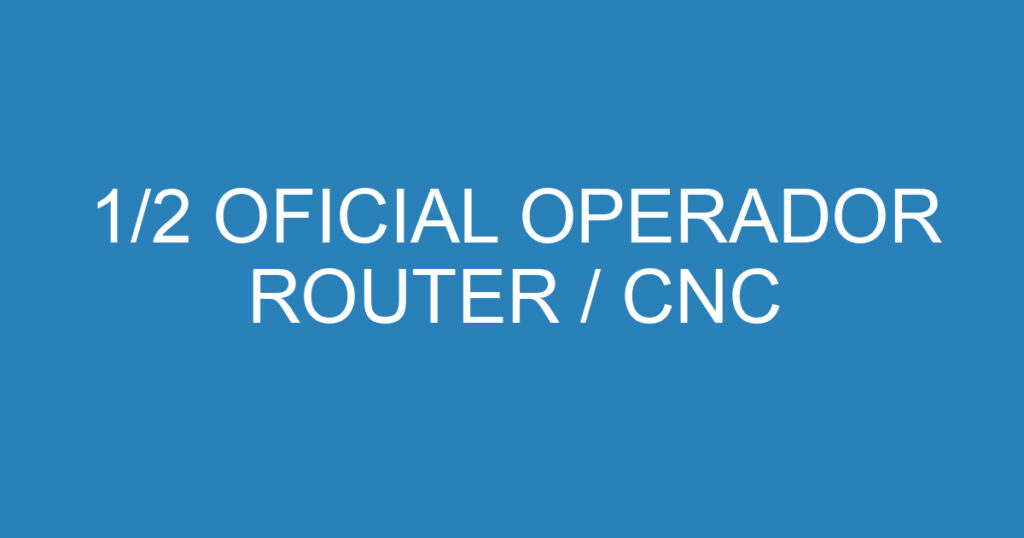 1/2 OFICIAL OPERADOR ROUTER / CNC